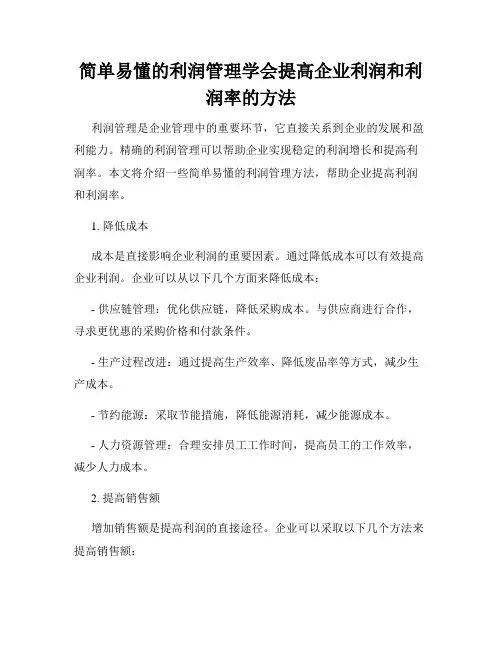 简单易懂的利润管理学会提高企业利润和利润率的方法

利润管理是企业管理中的重要环节，它直接关系到企业的发展和盈利能力。精确的利润管理可以帮助企业实现稳定的利润增长和提高利润率。本文将介绍一些简单易懂的利润管理方法，帮助企业提高利润和利润率。

1. 降低成本

成本是直接影响企业利润的重要因素。通过降低成本可以有效提高企业利润。企业可以从以下几个方面来降低成本：

- 供应链管理：优化供应链，降低采购成本。与供应商进行合作，寻求更优惠的采购价格和付款条件。

- 生产过程改进：通过提高生产效率、降低废品率等方式，减少生产成本。

- 节约能源：采取节能措施，降低能源消耗，减少能源成本。

- 人力资源管理：合理安排员工工作时间，提高员工的工作效率，减少人力成本。

2. 提高销售额

增加销售额是提高利润的直接途径。企业可以采取以下几个方法来提高销售额：